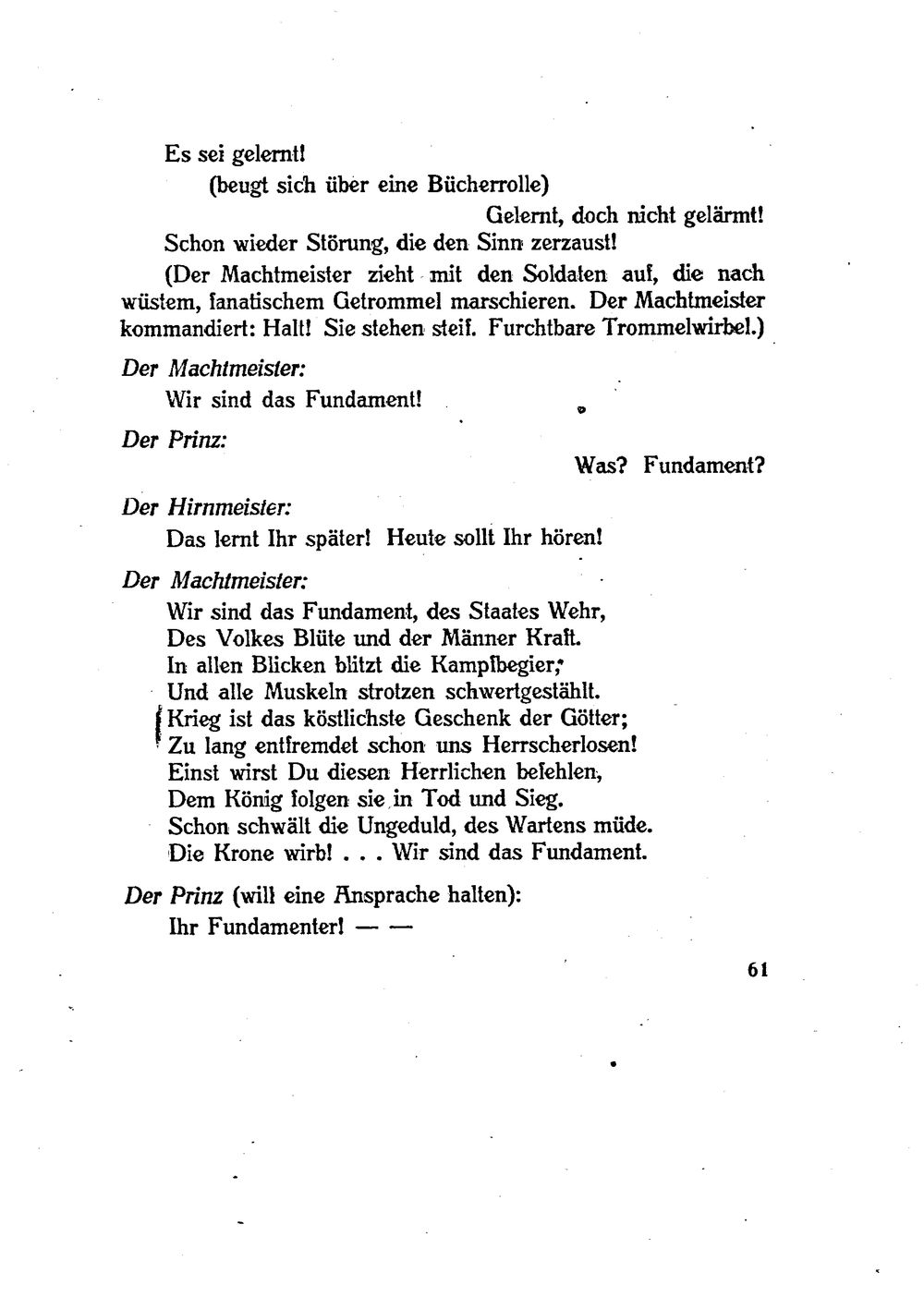 Es sei gelernt!
(beugt sich über eine Bücherrolle)
Gelernt, doch nicht gelärmt!
Schon wieder Störung, die den Sinn zerzaust!
(Der Machtmeister zieht mit den Soldaten auf, die nach wüstem, fanatischem Getrommel marschieren. Der Machtmeister kommandiert: Halt! Sie stehen steif. Furchtbare Trommelwirbel.)

Der Machtmeister:
Wir sind das Fundament!

Der Prinz:
Was? Fundament?

Der Hirnmeister:
Das lernt Ihr später! Heute sollt Ihr hören!

Der Machtmeister:
Wir sind das Fundament, des Staates Wehr,
Des Volkes Blüte und der Männer Kraft.
In allen Blicken blitzt die Kampfbegier,
Und alle Muskeln strotzen schwertgestählt.
Krieg ist das köstlichste Geschenk der Götter;
Zu lang entfremdet schon uns Herrscherlosen!
Einst wirst Du diesen Herrlichen befehlen,
Dem König folgen sie in Tod und Sieg.
Schon schwält die Ungeduld, des Wartens müde.
Die Krone wirb! . . . Wir sind das Fundament.

Der Prinz (will eine Ansprache halten):
Ihr Fundamenter! — —

61